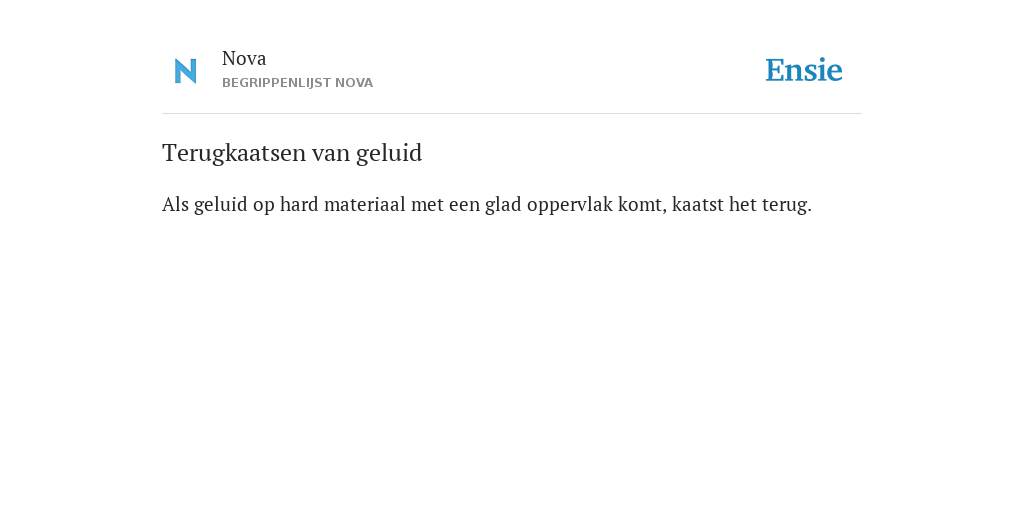 N

Nova
BEGRIPPENLIJST NOVA

Ensie

Terugkaatsen van geluid

Als geluid op hard materiaal met een glad oppervlak komt, kaatst het terug.